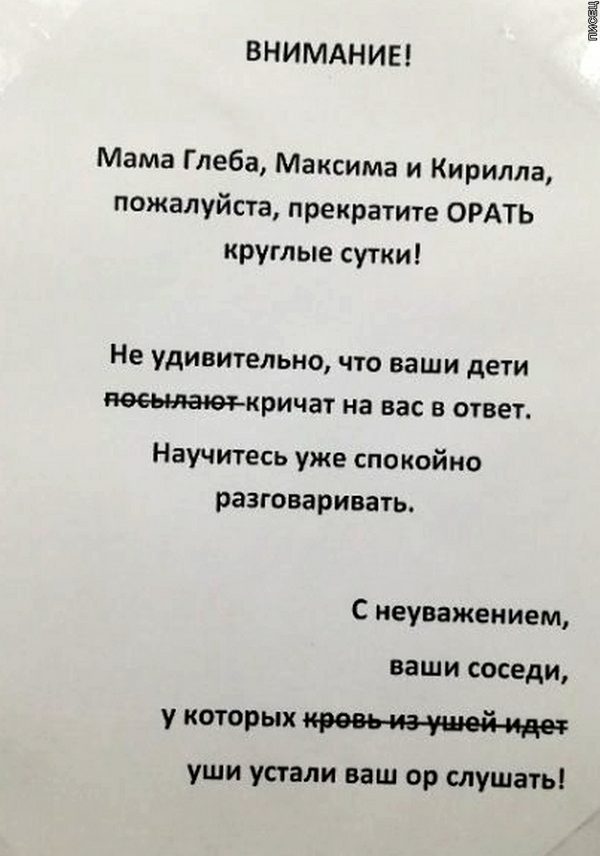 ВНИМАНИЕ!

Мама Глеба, Максима и Кирилла, пожалуйста, прекратите ОРАТЬ круглые сутки!

Не удивительно, что ваши дети посылают кричат на вас в ответ.

Научитесь уже спокойно разговаривать.

С неуважением,

ваши соседи,

у которых кровь из ушей идет

уши устали ваш ор слушать!

писец